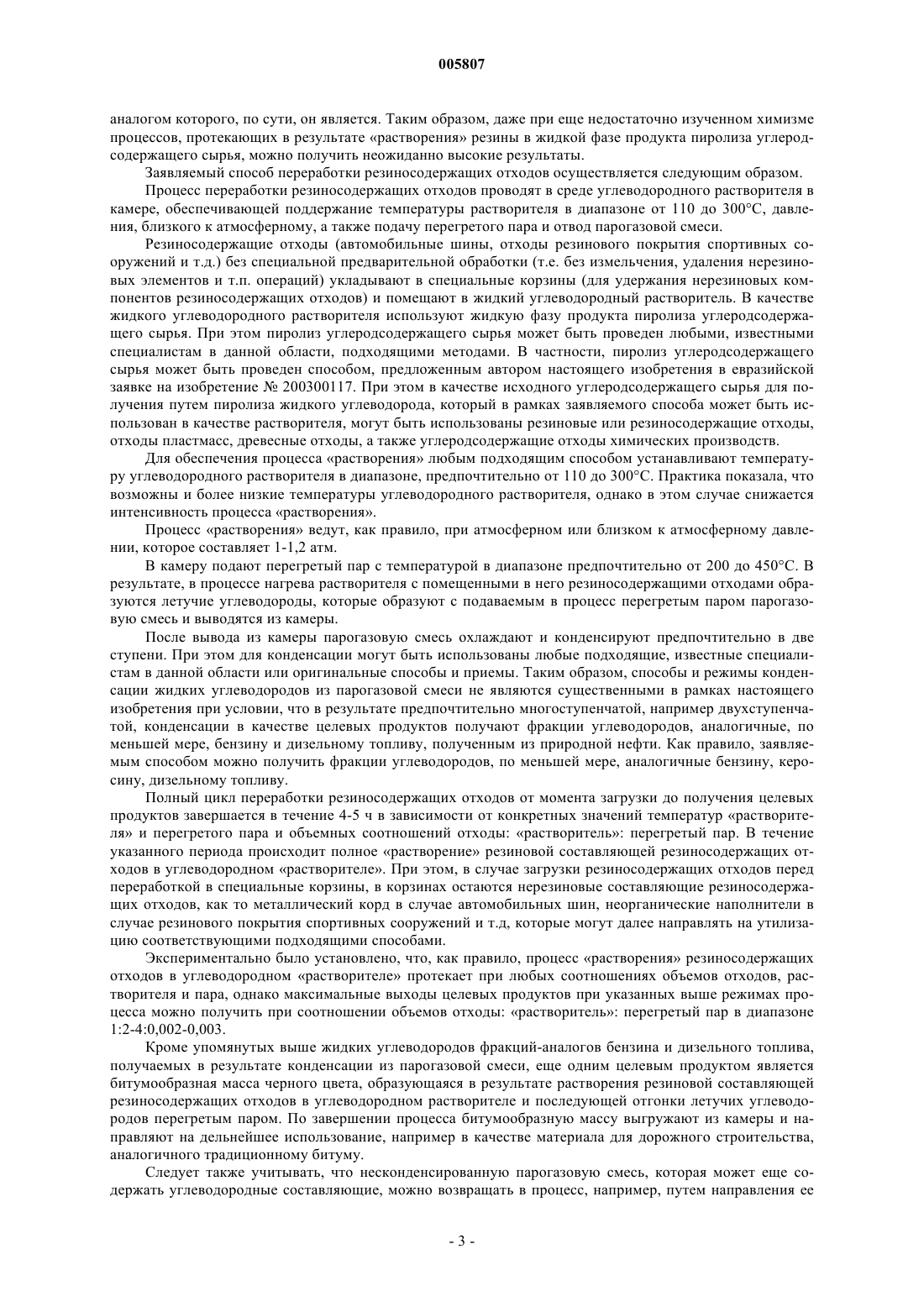 005807

аналогом которого, по сути, он является. Таким образом, даже при еще недостаточно изученном химизме процессов, протекающих в результате «растворения» резины в жидкой фазе продукта пиролиза углеродсодержащего сырья, можно получить неожиданно высокие результаты.

Заявляемый способ переработки резиносодержащих отходов осуществляется следующим образом.

Процесс переработки резиносодержащих отходов проводят в среде углеводородного растворителя в камере, обеспечивающей поддержание температуры растворителя в диапазоне от 110 до 300°С, давления, близкого к атмосферному, а также подачу перегретого пара и отвод парогазовой смеси.

Резиносодержащие отходы (автомобильные шины, отходы резинового покрытия спортивных сооружений и т.д.) без специальной предварительной обработки (т.е. без измельчения, удаления нерезиновых элементов и т.п. операций) укладывают в специальные корзины (для удержания нерезиновых компонентов резиносодержащих отходов) и помещают в жидкий углеводородный растворитель. В качестве жидкого углеводородного растворителя используют жидкую фазу продукта пиролиза углеродсодержащего сырья. При этом пиролиз углеродсодержащего сырья может быть проведен любыми, известными специалистам в данной области, подходящими методами. В частности, пиролиз углеродсодержащего сырья может быть проведен способом, предложенным автором настоящего изобретения в евразийской заявке на изобретение № 200300117. При этом в качестве исходного углеродсодержащего сырья для получения путем пиролиза жидкого углеводорода, который в рамках заявляемого способа может быть использован в качестве растворителя, могут быть использованы резиновые или резиносодержащие отходы, отходы пластмасс, древесные отходы, а также углеродсодержащие отходы химических производств.

Для обеспечения процесса «растворения» любым подходящим способом устанавливают температуру углеводородного растворителя в диапазоне, предпочтительно от 110 до 300°С. Практика показала, что возможны и более низкие температуры углеводородного растворителя, однако в этом случае снижается интенсивность процесса «растворения».

Процесс «растворения» ведут, как правило, при атмосферном или близком к атмосферному давлении, которое составляет 1-1,2 атм.

В камеру подают перегретый пар с температурой в диапазоне предпочтительно от 200 до 450°С. В результате, в процессе нагрева растворителя с помещенными в него резиносодержащими отходами образуются летучие углеводороды, которые образуют с подаваемым в процесс перегретым паром парогазовую смесь и выводятся из камеры.

После вывода из камеры парогазовую смесь охлаждают и конденсируют предпочтительно в две ступени. При этом для конденсации могут быть использованы любые подходящие, известные специалистам в данной области или оригинальные способы и приемы. Таким образом, способы и режимы конденсации жидких углеводородов из парогазовой смеси не являются существенными в рамках настоящего изобретения при условии, что в результате предпочтительно многоступенчатой, например двухступенчатой, конденсации в качестве целевых продуктов получают фракции углеводородов, аналогичные, по меньшей мере, бензину и дизельному топливу, полученным из природной нефти. Как правило, заявляемым способом можно получить фракции углеводородов, по меньшей мере, аналогичные бензину, керосину, дизельному топливу.

Полный цикл переработки резиносодержащих отходов от момента загрузки до получения целевых продуктов завершается в течение 4-5 ч в зависимости от конкретных значений температур «растворителя» и перегретого пара и объемных соотношений отходы: «растворитель»: перегретый пар. В течение указанного периода происходит полное «растворение» резиновой составляющей резиносодержащих отходов в углеводородном «растворителе». При этом, в случае загрузки резиносодержащих отходов перед переработкой в специальные корзины, в корзинах остаются нерезиновые составляющие резиносодержащих отходов, как то металлический корд в случае автомобильных шин, неорганические наполнители в случае резинового покрытия спортивных сооружений и т.д, которые могут далее направлять на утилизацию соответствующими подходящими способами.

Экспериментально было установлено, что, как правило, процесс «растворения» резиносодержащих отходов в углеводородном «растворителе» протекает при любых соотношениях объемов отходов, растворителя и пара, однако максимальные выходы целевых продуктов при указанных выше режимах процесса можно получить при соотношении объемов отходы: «растворитель»: перегретый пар в диапазоне 1:2-4:0,002-0,003.

Кроме упомянутых выше жидких углеводородов фракций-аналогов бензина и дизельного топлива, получаемых в результате конденсации из парогазовой смеси, еще одним целевым продуктом является битумообразная масса черного цвета, образующаяся в результате растворения резиновой составляющей резиносодержащих отходов в углеводородном растворителе и последующей отгонки летучих углеводородов перегретым паром. По завершении процесса битумообразную массу выгружают из камеры и направляют на дельнейшее использование, например в качестве материала для дорожного строительства, аналогичного традиционному битуму.

Следует также учитывать, что несконденсированную парогазовую смесь, которая может еще содержать углеводородные составляющие, можно возвращать в процесс, например, путем направления ее

- 3 -